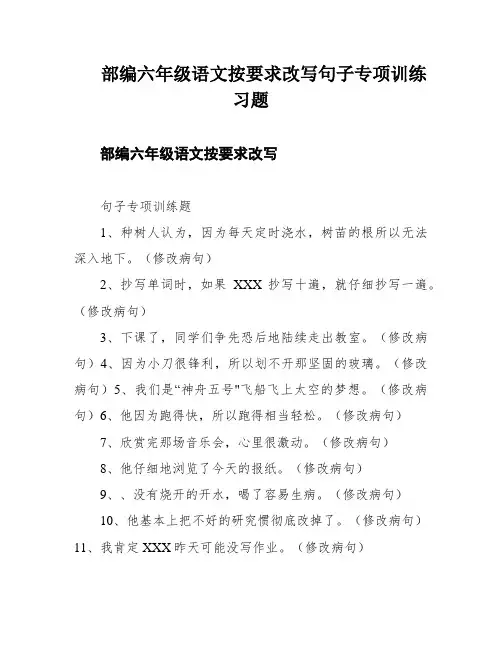 部编六年级语文按要求改写句子专项训练习题

部编六年级语文按要求改写

句子专项训练题

1、种树人认为，因为每天定时浇水，树苗的根所以无法深入地下。（修改病句）

2、抄写单词时，如果 XXX 抄写十遍，就仔细抄写一遍。（修改病句）

3、下课了，同学们争先恐后地陆续走出教室。（修改病句）4、因为小刀很锋利，所以划不开那坚固的玻璃。（修改病句）5、我们是“神舟五号"飞船飞上太空的梦想。（修改病句）6、他因为跑得快，所以跑得相当轻松。（修改病句）

7、欣赏完那场音乐会，心里很激动。（修改病句）

8、他仔细地浏览了今天的报纸。（修改病句）

9、、没有烧开的开水，喝了容易生病。（修改病句）

10、他基本上把不好的研究惯彻底改掉了。（修改病句）

11、我肯定 XXX 昨天可能没写作业。（修改病句）